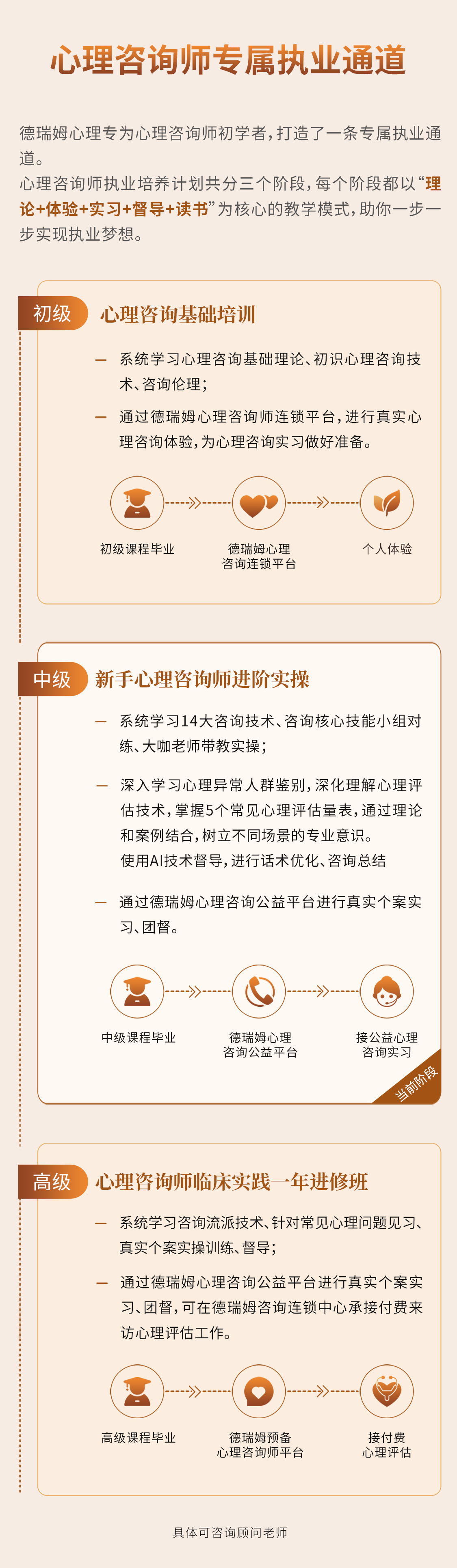 心理咨询师专属执业通道

德瑞姆心理专为心理咨询师初学者，打造了一条专属执业通道。
心理咨询师执业培养计划共分三个阶段，每个阶段都以“理论+体验+实习+督导+读书”为核心的教学模式，助你一步一步实现执业梦想。

初级 心理咨询基础培训

— 系统学习心理咨询基础理论、初识心理咨询技术、咨询伦理；

— 通过德瑞姆心理咨询师连锁平台，进行真实心理咨询体验，为心理咨询实习做好准备。

初级课程毕业
德瑞姆心理咨询连锁平台
个人体验

中级 新手心理咨询师进阶实操

— 系统学习14大咨询技术、咨询核心技能小组对练、大咖老师带教实操；

— 深入学习心理异常人群鉴别，深化理解心理评估技术，掌握5个常见心理评估量表，通过理论和案例结合，树立不同场景的专业意识。使用AI技术督导，进行话术优化、咨询总结

— 通过德瑞姆心理咨询公益平台进行真实个案实习、团督。

中级课程毕业
德瑞姆心理咨询公益平台
接公益心理咨询实习

当前阶段

高级 心理咨询师临床实践一年进修班

— 系统学习咨询流派技术、针对常见心理问题见习、真实个案实操训练、督导；

— 通过德瑞姆心理咨询公益平台进行真实个案实习、团督，可在德瑞姆咨询连锁中心承接付费来访心理评估工作。

高级课程毕业
德瑞姆预备心理咨询师平台
接付费心理评估

具体可咨询顾问老师